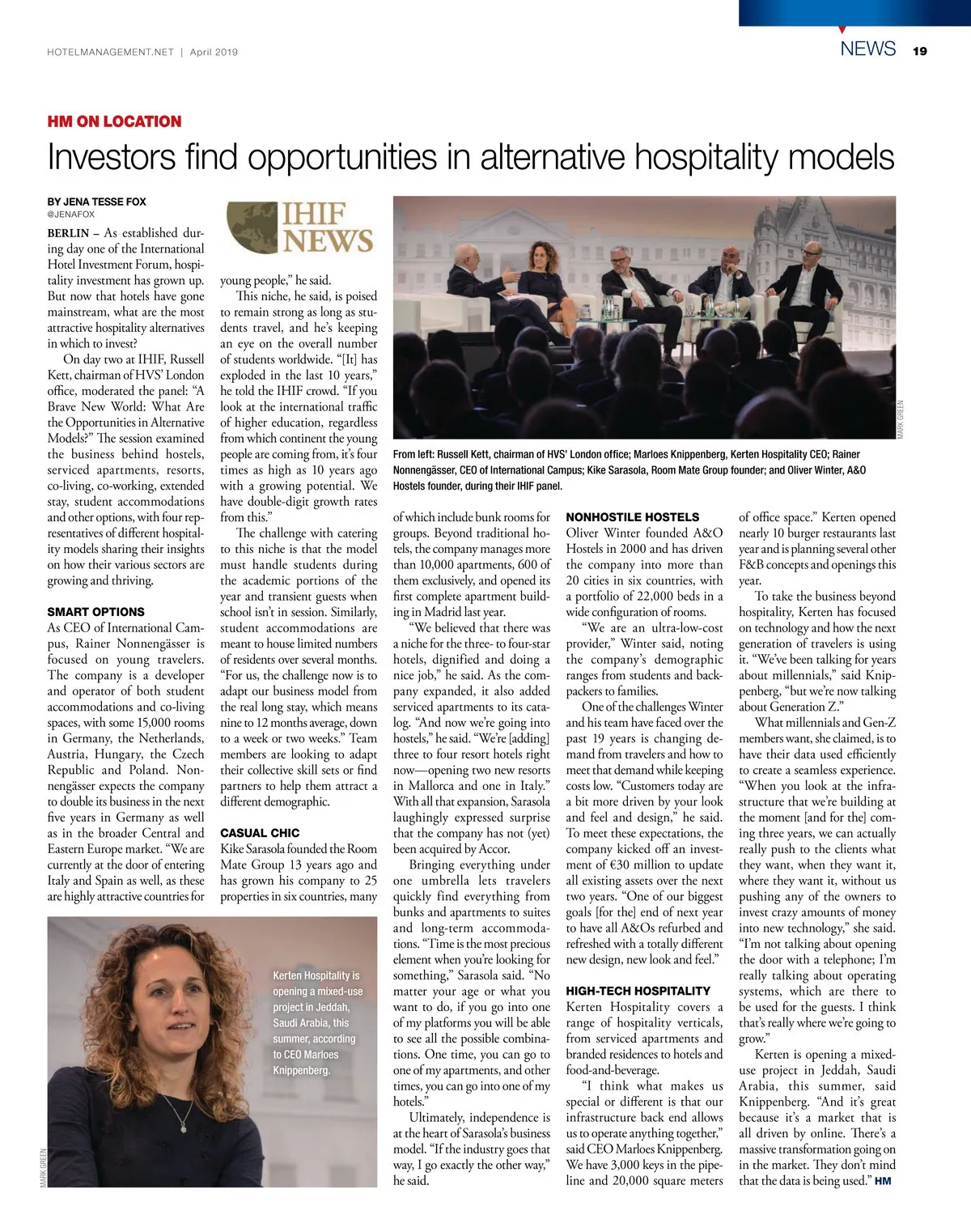 HOTELMANAGEMENT.NET | April 2019

NEWS 19

HM ON LOCATION

Investors find opportunities in alternative hospitality models

BY JENA TESSE FOX
@JENAFOX

BERLIN – As established during day one of the International Hotel Investment Forum, hospitality investment has grown up. But now that hotels have gone mainstream, what are the most attractive hospitality alternatives in which to invest?

On day two at IHIF, Russell Kett, chairman of HVS' London office, moderated the panel: "A Brave New World: What Are the Opportunities in Alternative Models?" The session examined the business behind hostels, serviced apartments, resorts, co-living, co-working, extended stay, student accommodations and other options, with four representatives of different hospitality models sharing their insights on how their various sectors are growing and thriving.

SMART OPTIONS

As CEO of International Campus, Rainer Nonnengässer is focused on young travelers. The company is a developer and operator of both student accommodations and co-living spaces, with some 15,000 rooms in Germany, the Netherlands, Austria, Hungary, the Czech Republic and Poland. Nonnengässer expects the company to double its business in the next five years in Germany as well as in the broader Central and Eastern Europe market. "We are currently at the door of entering Italy and Spain as well, as these are highly attractive countries for

IHIF NEWS

young people," he said.

This niche, he said, is poised to remain strong as long as students travel, and he's keeping an eye on the overall number of students worldwide. "[It] has exploded in the last 10 years," he told the IHIF crowd. "If you look at the international traffic of higher education, regardless from which continent the young people are coming from, it's four times as high as 10 years ago with a growing potential. We have double-digit growth rates from this."

The challenge with catering to this niche is that the model must handle students during the academic portions of the year and transient guests when school isn't in session. Similarly, student accommodations are meant to house limited numbers of residents over several months. "For us, the challenge now is to adapt our business model from the real long stay, which means nine to 12 months average, down to a week or two weeks." Team members are looking to adapt their collective skill sets or find partners to help them attract a different demographic.

CASUAL CHIC

Kike Sarasola founded the Room Mate Group 13 years ago and has grown his company to 25 properties in six countries, many

MARK GREEN

From left: Russell Kett, chairman of HVS' London office; Marloes Knippenberg, Kerten Hospitality CEO; Rainer Nonnengässer, CEO of International Campus; Kike Sarasola, Room Mate Group founder; and Oliver Winter, A&O Hostels founder, during their IHIF panel.

of which include bunk rooms for groups. Beyond traditional hotels, the company manages more than 10,000 apartments, 600 of them exclusively, and opened its first complete apartment building in Madrid last year.

"We believed that there was a niche for the three- to four-star hotels, dignified and doing a nice job," he said. As the company expanded, it also added serviced apartments to its catalog. "And now we're going into hostels," he said. "We're [adding] three to four resort hotels right now—opening two new resorts in Mallorca and one in Italy." With all that expansion, Sarasola laughingly expressed surprise that the company has not (yet) been acquired by Accor.

Bringing everything under one umbrella lets travelers quickly find everything from bunks and apartments to suites and long-term accommodations. "Time is the most precious element when you're looking for something," Sarasola said. "No matter your age or what you want to do, if you go into one of my platforms you will be able to see all the possible combinations. One time, you can go to one of my apartments, and other times, you can go into one of my hotels."

Ultimately, independence is at the heart of Sarasola's business model. "If the industry goes that way, I go exactly the other way," he said.

NONHOSTILE HOSTELS

Oliver Winter founded A&O Hostels in 2000 and has driven the company into more than 20 cities in six countries, with a portfolio of 22,000 beds in a wide configuration of rooms.

"We are an ultra-low-cost provider," Winter said, noting the company's demographic ranges from students and backpackers to families.

One of the challenges Winter and his team have faced over the past 19 years is changing demand from travelers and how to meet that demand while keeping costs low. "Customers today are a bit more driven by your look and feel and design," he said. To meet these expectations, the company kicked off an investment of €30 million to update all existing assets over the next two years. "One of our biggest goals [for the] end of next year to have all A&Os refurbed and refreshed with a totally different new design, new look and feel."

HIGH-TECH HOSPITALITY

Kerten Hospitality covers a range of hospitality verticals, from serviced apartments and branded residences to hotels and food-and-beverage.

"I think what makes us special or different is that our infrastructure back end allows us to operate anything together," said CEO Marloes Knippenberg. We have 3,000 keys in the pipeline and 20,000 square meters

of office space." Kerten opened nearly 10 burger restaurants last year and is planning several other F&B concepts and openings this year.

To take the business beyond hospitality, Kerten has focused on technology and how the next generation of travelers is using it. "We've been talking for years about millennials," said Knippenberg, "but we're now talking about Generation Z."

What millennials and Gen-Z members want, she claimed, is to have their data used efficiently to create a seamless experience. "When you look at the infrastructure that we're building at the moment [and for the] coming three years, we can actually really push to the clients what they want, when they want it, where they want it, without us pushing any of the owners to invest crazy amounts of money into new technology," she said. "I'm not talking about opening the door with a telephone; I'm really talking about operating systems, which are there to be used for the guests. I think that's really where we're going to grow."

Kerten is opening a mixed-use project in Jeddah, Saudi Arabia, this summer, said Knippenberg. "And it's great because it's a market that is all driven by online. There's a massive transformation going on in the market. They don't mind that the data is being used." HM

Kerten Hospitality is opening a mixed-use project in Jeddah, Saudi Arabia, this summer, according to CEO Marloes Knippenberg.

MARK GREEN